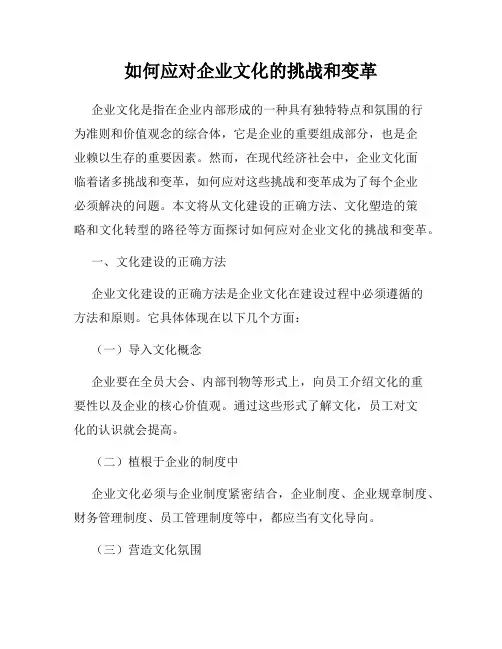 如何应对企业文化的挑战和变革

企业文化是指在企业内部形成的一种具有独特特点和氛围的行为准则和价值观念的综合体，它是企业的重要组成部分，也是企业赖以生存的重要因素。然而，在现代经济社会中，企业文化面临着诸多挑战和变革，如何应对这些挑战和变革成为了每个企业必须解决的问题。本文将从文化建设的正确方法、文化塑造的策略和文化转型的路径等方面探讨如何应对企业文化的挑战和变革。

一、文化建设的正确方法

企业文化建设的正确方法是企业文化在建设过程中必须遵循的方法和原则。它具体体现在以下几个方面：

（一）导入文化概念

企业要在全员大会、内部刊物等形式上，向员工介绍文化的重要性以及企业的核心价值观。通过这些形式了解文化，员工对文化的认识就会提高。

（二）植根于企业的制度中

企业文化必须与企业制度紧密结合，企业制度、企业规章制度、财务管理制度、员工管理制度等中，都应当有文化导向。

（三）营造文化氛围